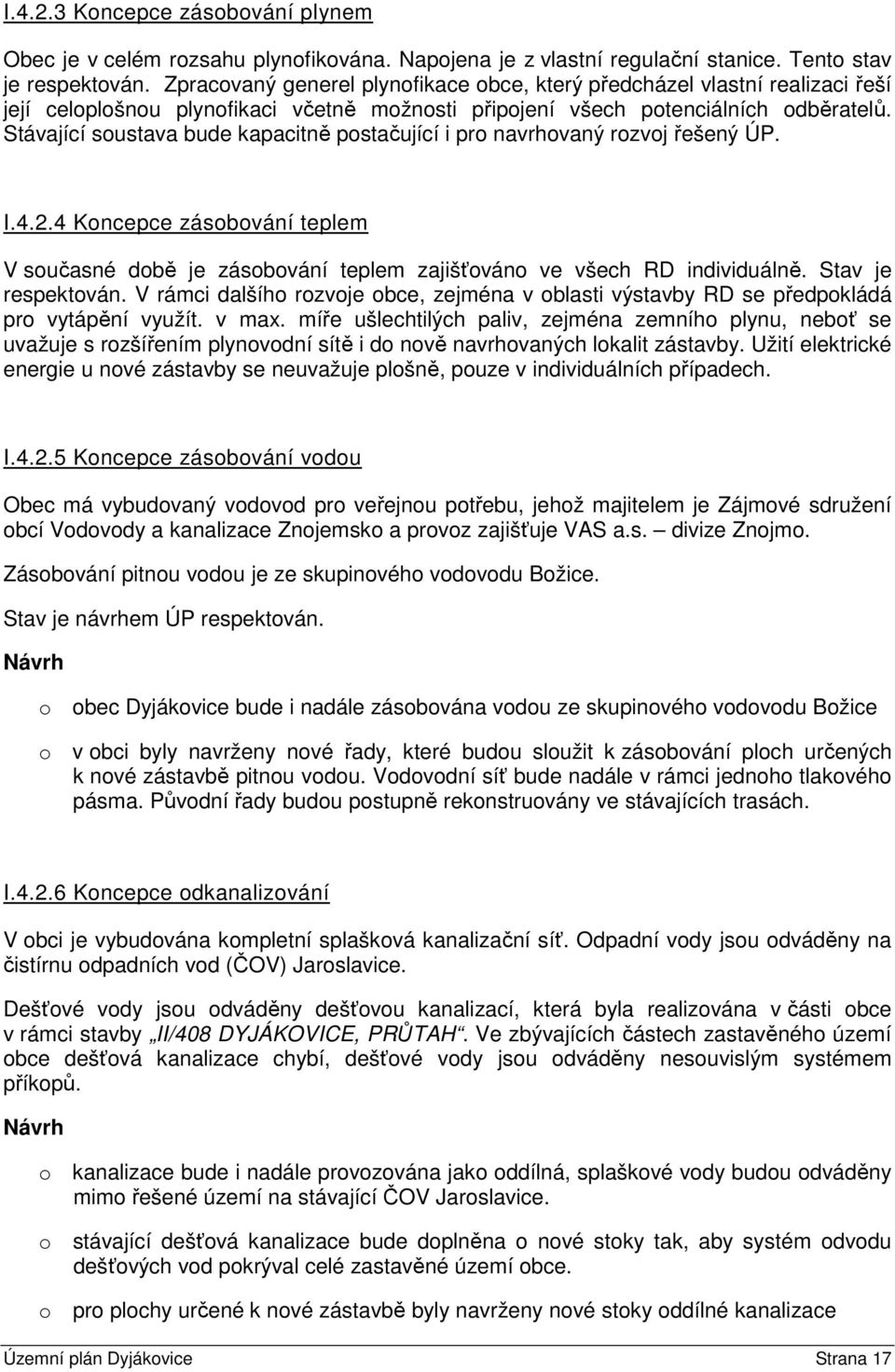 I.4.2.3 Koncepce zásobování plynem

Obec je v celém rozsahu plynofikována. Napojena je z vlastní regulační stanice. Tento stav je respektován. Zpracovaný generel plynofikace obce, který předcházel vlastní realizaci řeší její celoplošnou plynofikaci včetně možnosti připojení všech potenciálních odběratelů. Stávající soustava bude kapacitně postačující i pro navrhovaný rozvoj řešený ÚP.

I.4.2.4 Koncepce zásobování teplem

V současné době je zásobování teplem zajišťováno ve všech RD individuálně. Stav je respektován. V rámci dalšího rozvoje obce, zejména v oblasti výstavby RD se předpokládá pro vytápění využít. v max. míře ušlechtilých paliv, zejména zemního plynu, neboť se uvažuje s rozšířením plynovodní sítě i do nově navrhovaných lokalit zástavby. Užití elektrické energie u nové zástavby se neuvažuje plošně, pouze v individuálních případech.

I.4.2.5 Koncepce zásobování vodou

Obec má vybudovaný vodovod pro veřejnou potřebu, jehož majitelem je Zájmové sdružení obcí Vodovody a kanalizace Znojemsko a provoz zajišťuje VAS a.s. – divize Znojmo.

Zásobování pitnou vodou je ze skupinového vodovodu Božice.

Stav je návrhem ÚP respektován.

Návrh

o obec Dyjákovice bude i nadále zásobována vodou ze skupinového vodovodu Božice

o v obci byly navrženy nové řady, které budou sloužit k zásobování ploch určených k nové zástavbě pitnou vodou. Vodovodní síť bude nadále v rámci jednoho tlakového pásma. Původní řady budou postupně rekonstruovány ve stávajících trasách.

I.4.2.6 Koncepce odkanalizování

V obci je vybudována kompletní splašková kanalizační síť. Odpadní vody jsou odváděny na čistírnu odpadních vod (ČOV) Jaroslavice.

Dešťové vody jsou odváděny dešťovou kanalizací, která byla realizována v části obce v rámci stavby „II/408 DYJÁKOVICE, PRŮTAH“. Ve zbývajících částech zastavěného území obce dešťová kanalizace chybí, dešťové vody jsou odváděny nesouvislým systémem příkopů.

Návrh

o kanalizace bude i nadále provozována jako oddílná, splaškové vody budou odváděny mimo řešené území na stávající ČOV Jaroslavice.

o stávající dešťová kanalizace bude doplněna o nové stoky tak, aby systém odvodu dešťových vod pokrýval celé zastavěné území obce.

o pro plochy určené k nové zástavbě byly navrženy nové stoky oddílné kanalizace

Územní plán Dyjákovice Strana 17